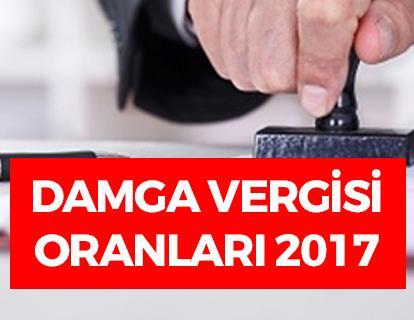 DAMGA VERGİSİ ORANLARI 2017